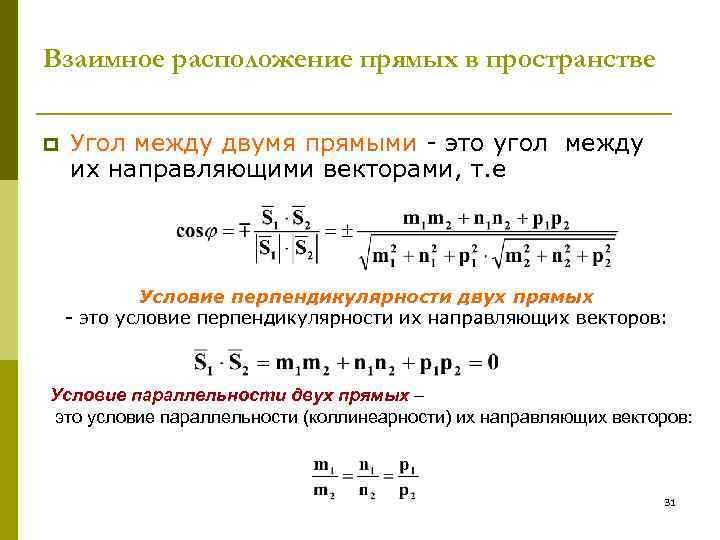 Взаимное расположение прямых в пространстве

Угол между двумя прямыми - это угол между их направляющими векторами, т.е

$\cos\varphi = \mp \frac{\overline{S}_1 \cdot \overline{S}_2}{|\overline{S}_1| \cdot |\overline{S}_2|} = \pm \frac{m_1 m_2 + n_1 n_2 + p_1 p_2}{\sqrt{m_1^2 + n_1^2 + p_1^2} \cdot \sqrt{m_2^2 + n_2^2 + p_2^2}}$

Условие перпендикулярности двух прямых
- это условие перпендикулярности их направляющих векторов:

$\overline{S}_1 \cdot \overline{S}_2 = m_1 m_2 + n_1 n_2 + p_1 p_2 = 0$

Условие параллельности двух прямых –
это условие параллельности (коллинеарности) их направляющих векторов:

$\frac{m_1}{m_2} = \frac{n_1}{n_2} = \frac{p_1}{p_2}$

31